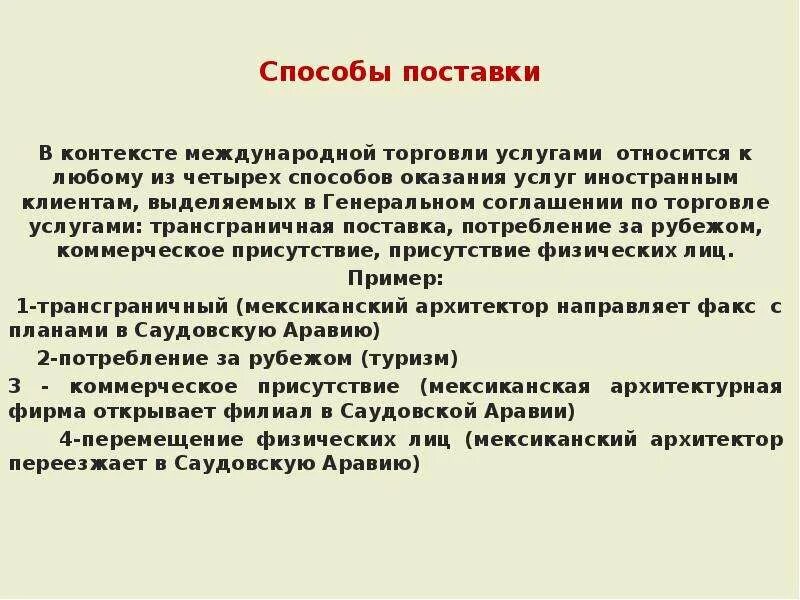 Способы поставки

В контексте международной торговли услугами относится к любому из четырех способов оказания услуг иностранным клиентам, выделяемых в Генеральном соглашении по торговле услугами: трансграничная поставка, потребление за рубежом, коммерческое присутствие, присутствие физических лиц.

Пример:

1-трансграничный (мексиканский архитектор направляет факс с планами в Саудовскую Аравию)

2-потребление за рубежом (туризм)

3 - коммерческое присутствие (мексиканская архитектурная фирма открывает филиал в Саудовской Аравии)

4-перемещение физических лиц (мексиканский архитектор переезжает в Саудовскую Аравию)